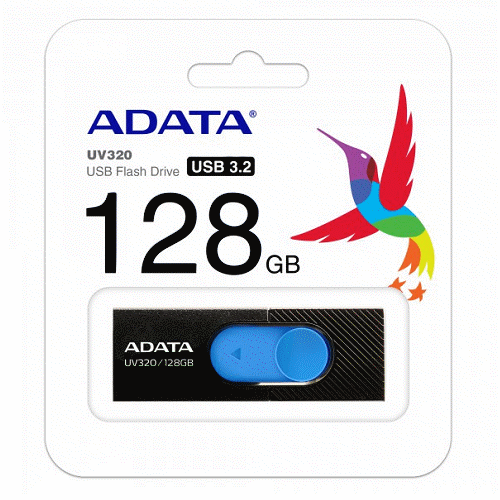 ADATA®

UV320
USB Flash Drive USB 3.2

128 GB

ADATA
UV320/128GB